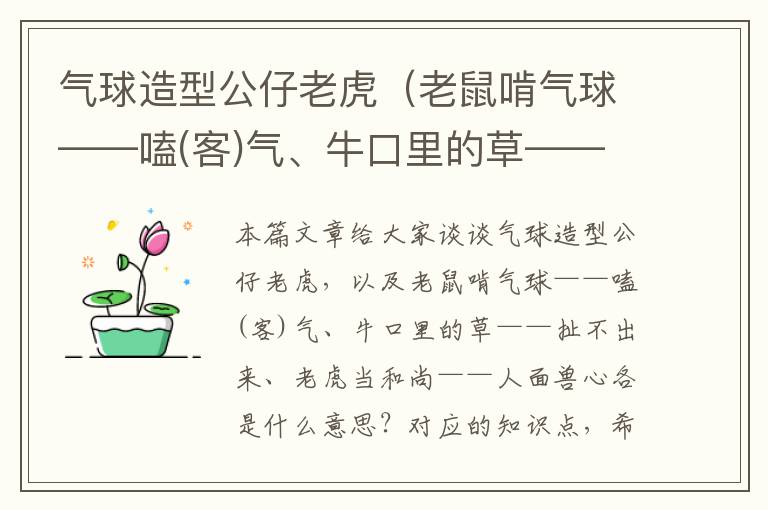 气球造型公仔老虎（老鼠啃气球——嗑(客)气、牛口里的草——

本篇文章给大家谈谈气球造型公仔老虎，以及老鼠啃气球——嗑(客)气、牛口里的草——扯不出来、老虎当和尚——人面兽心各是什么意思？对应的知识点，希